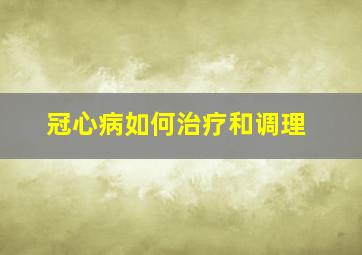 冠心病如何治疗和调理